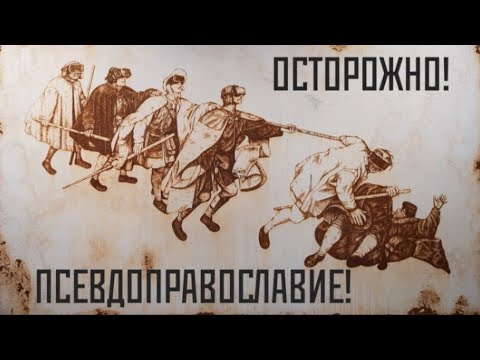 ОСТОРОЖНО!

ПСЕВДОПРАВОСЛАВИЕ!